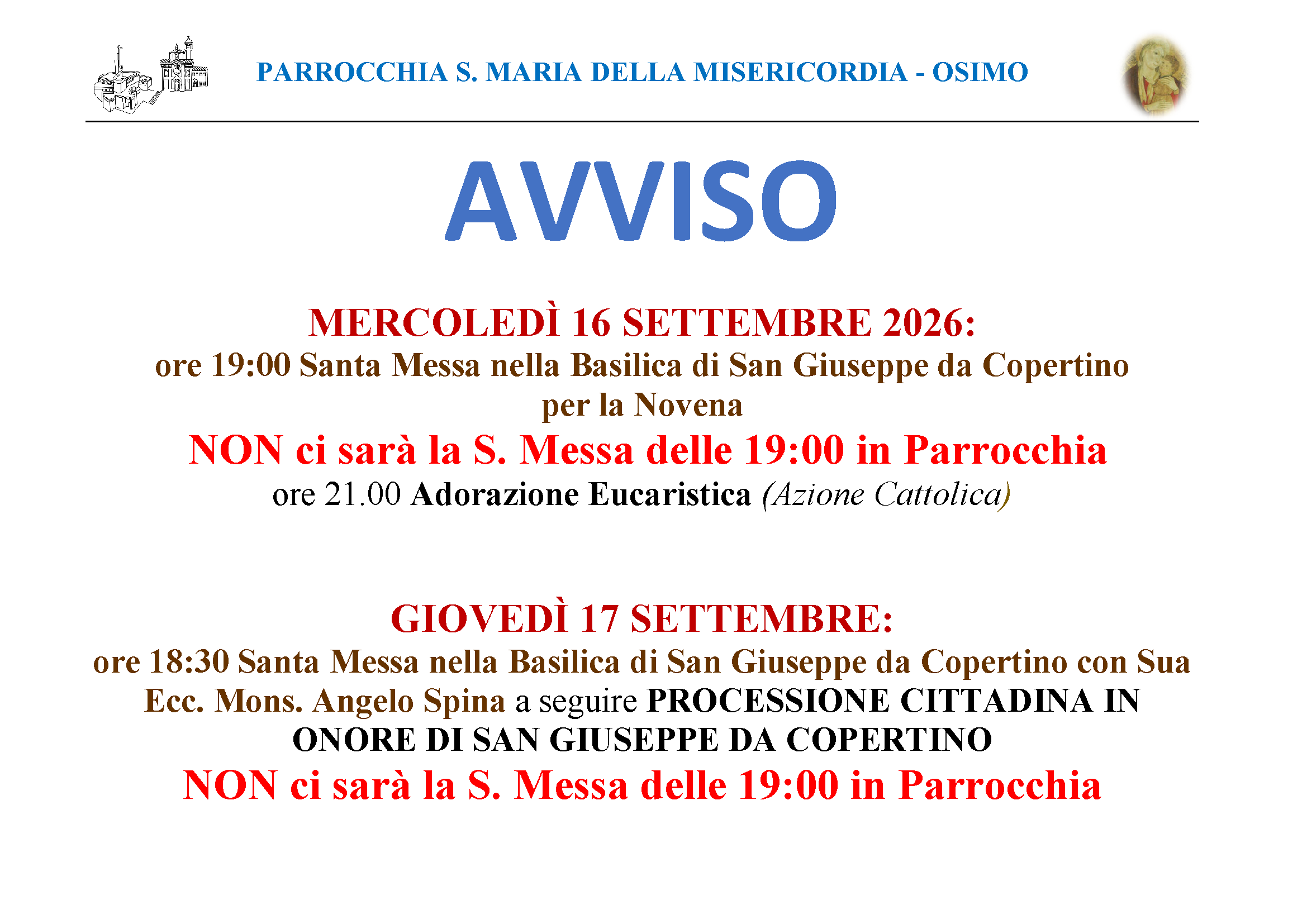 PARROCCHIA S. MARIA DELLA MISERICORDIA - OSIMO

AVVISO

MERCOLEDÌ 16 SETTEMBRE 2026:

ore 19:00 Santa Messa nella Basilica di San Giuseppe da Copertino per la Novena

NON ci sarà la S. Messa delle 19:00 in Parrocchia

ore 21.00 Adorazione Eucaristica (Azione Cattolica)

GIOVEDÌ 17 SETTEMBRE:

ore 18:30 Santa Messa nella Basilica di San Giuseppe da Copertino con Sua Ecc. Mons. Angelo Spina a seguire PROCESSIONE CITTADINA IN ONORE DI SAN GIUSEPPE DA COPERTINO

NON ci sarà la S. Messa delle 19:00 in Parrocchia